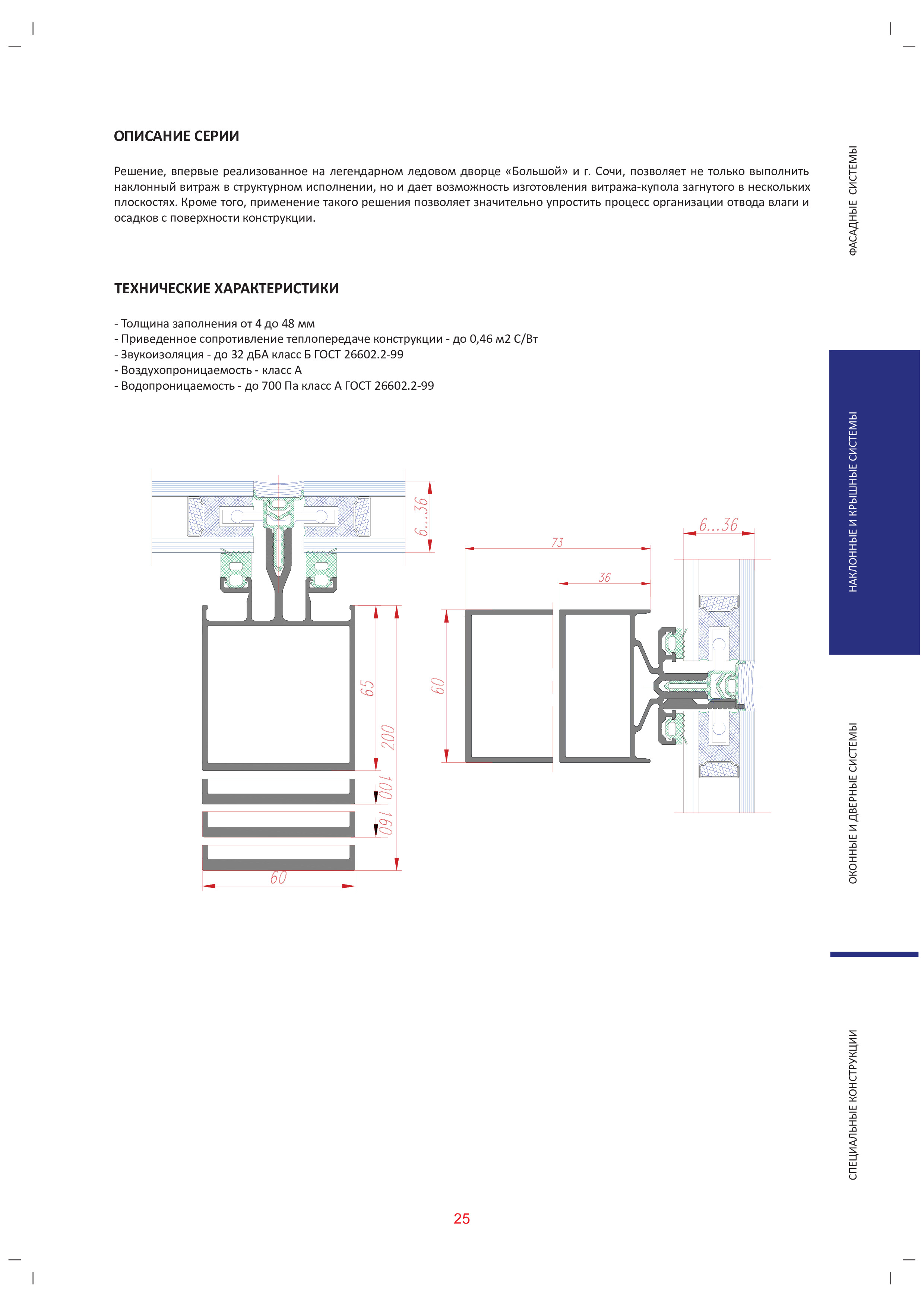 ОПИСАНИЕ СЕРИИ

Решение, впервые реализованное на легендарном ледовом дворце «Большой» и г. Сочи, позволяет не только выполнить наклонный витраж в структурном исполнении, но и дает возможность изготовления витража-купола загнутого в нескольких плоскостях. Кроме того, применение такого решения позволяет значительно упростить процесс организации отвода влаги и осадков с поверхности конструкции.

ТЕХНИЧЕСКИЕ ХАРАКТЕРИСТИКИ

- Толщина заполнения от 4 до 48 мм
- Приведенное сопротивление теплопередаче конструкции - до 0,46 м2 С/Вт
- Звукоизоляция - до 32 дБА класс Б ГОСТ 26602.2-99
- Воздухопроницаемость - класс А
- Водопроницаемость - до 700 Па класс А ГОСТ 26602.2-99

6...36
65
200
100
160
60
73
36
60
6...36

ФАСАДНЫЕ СИСТЕМЫ
НАКЛОННЫЕ И КРЫШНЫЕ СИСТЕМЫ
ОКОННЫЕ И ДВЕРНЫЕ СИСТЕМЫ
СПЕЦИАЛЬНЫЕ КОНСТРУКЦИИ

25